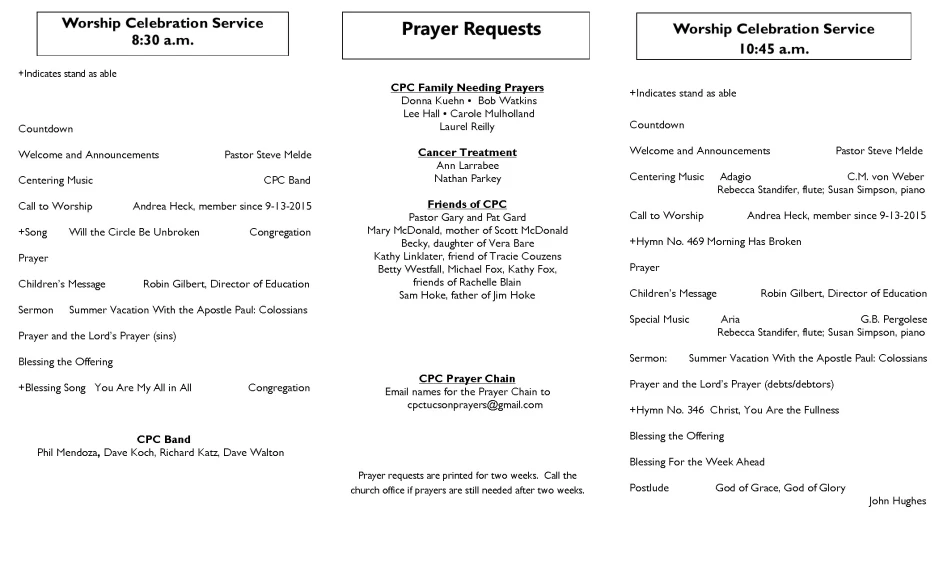 Worship Celebration Service
8:30 a.m.

+Indicates stand as able

Countdown

Welcome and Announcements Pastor Steve Melde

Centering Music CPC Band

Call to Worship Andrea Heck, member since 9-13-2015

+Song Will the Circle Be Unbroken Congregation

Prayer

Children's Message Robin Gilbert, Director of Education

Sermon Summer Vacation With the Apostle Paul: Colossians

Prayer and the Lord's Prayer (sins)

Blessing the Offering

+Blessing Song You Are My All in All Congregation

CPC Band
Phil Mendoza, Dave Koch, Richard Katz, Dave Walton

Prayer Requests

CPC Family Needing Prayers
Donna Kuehn • Bob Watkins
Lee Hall • Carole Mulholland
Laurel Reilly

Cancer Treatment
Ann Larrabee
Nathan Parkey

Friends of CPC
Pastor Gary and Pat Gard
Mary McDonald, mother of Scott McDonald
Becky, daughter of Vera Bare
Kathy Linklater, friend of Tracie Couzens
Betty Westfall, Michael Fox, Kathy Fox, friends of Rachelle Blain
Sam Hoke, father of Jim Hoke

CPC Prayer Chain
Email names for the Prayer Chain to
cpctucsonprayers@gmail.com

Prayer requests are printed for two weeks. Call the church office if prayers are still needed after two weeks.

Worship Celebration Service
10:45 a.m.

+Indicates stand as able

Countdown

Welcome and Announcements Pastor Steve Melde

Centering Music Adagio C.M. von Weber
Rebecca Standifer, flute; Susan Simpson, piano

Call to Worship Andrea Heck, member since 9-13-2015

+Hymn No. 469 Morning Has Broken

Prayer

Children's Message Robin Gilbert, Director of Education

Special Music Aria G.B. Pergolese
Rebecca Standifer, flute; Susan Simpson, piano

Sermon: Summer Vacation With the Apostle Paul: Colossians

Prayer and the Lord's Prayer (debts/debtors)

+Hymn No. 346 Christ, You Are the Fullness

Blessing the Offering

Blessing For the Week Ahead

Postlude God of Grace, God of Glory
John Hughes